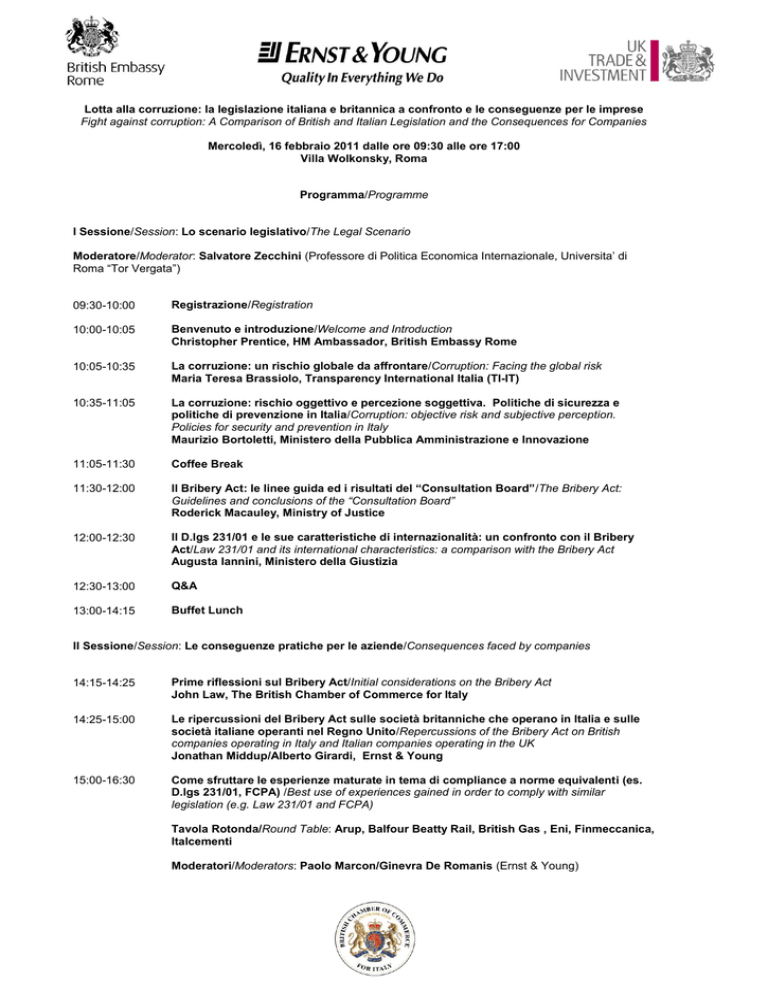 British Embassy Rome

ERNST & YOUNG
Quality In Everything We Do

UK TRADE & INVESTMENT

Lotta alla corruzione: la legislazione italiana e britannica a confronto e le conseguenze per le imprese
Fight against corruption: A Comparison of British and Italian Legislation and the Consequences for Companies

Mercoledì, 16 febbraio 2011 dalle ore 09:30 alle ore 17:00
Villa Wolkonsky, Roma

Programma/Programme

I Sessione/Session: Lo scenario legislativo/The Legal Scenario

Moderatore/Moderator: Salvatore Zecchini (Professore di Politica Economica Internazionale, Universita' di Roma "Tor Vergata")

09:30-10:00 Registrazione/Registration

10:00-10:05 Benvenuto e introduzione/Welcome and Introduction
Christopher Prentice, HM Ambassador, British Embassy Rome

10:05-10:35 La corruzione: un rischio globale da affrontare/Corruption: Facing the global risk
Maria Teresa Brassiolo, Transparency International Italia (TI-IT)

10:35-11:05 La corruzione: rischio oggettivo e percezione soggettiva. Politiche di sicurezza e politiche di prevenzione in Italia/Corruption: objective risk and subjective perception. Policies for security and prevention in Italy
Maurizio Bortoletti, Ministero della Pubblica Amministrazione e Innovazione

11:05-11:30 Coffee Break

11:30-12:00 Il Bribery Act: le linee guida ed i risultati del "Consultation Board"/The Bribery Act: Guidelines and conclusions of the "Consultation Board"
Roderick Macauley, Ministry of Justice

12:00-12:30 Il D.lgs 231/01 e le sue caratteristiche di internazionalità: un confronto con il Bribery Act/Law 231/01 and its international characteristics: a comparison with the Bribery Act
Augusta Iannini, Ministero della Giustizia

12:30-13:00 Q&A

13:00-14:15 Buffet Lunch

II Sessione/Session: Le conseguenze pratiche per le aziende/Consequences faced by companies

14:15-14:25 Prime riflessioni sul Bribery Act/Initial considerations on the Bribery Act
John Law, The British Chamber of Commerce for Italy

14:25-15:00 Le ripercussioni del Bribery Act sulle società britanniche che operano in Italia e sulle società italiane operanti nel Regno Unito/Repercussions of the Bribery Act on British companies operating in Italy and Italian companies operating in the UK
Jonathan Middup/Alberto Girardi, Ernst & Young

15:00-16:30 Come sfruttare le esperienze maturate in tema di compliance a norme equivalenti (es. D.lgs 231/01, FCPA) /Best use of experiences gained in order to comply with similar legislation (e.g. Law 231/01 and FCPA)

Tavola Rotonda/Round Table: Arup, Balfour Beatty Rail, British Gas , Eni, Finmeccanica, Italcementi

Moderatori/Moderators: Paolo Marcon/Ginevra De Romanis (Ernst & Young)

BRITISH CHAMBER OF COMMERCE FOR ITALY